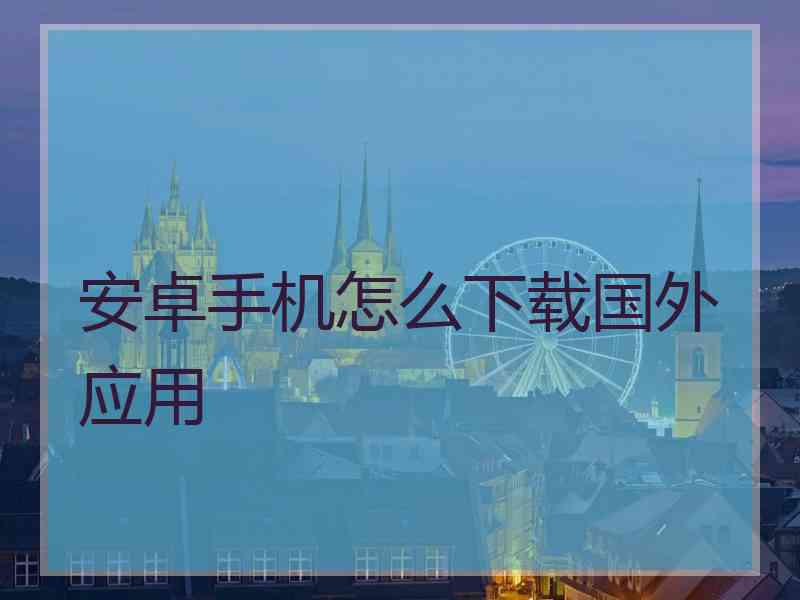 安卓手机怎么下载国外应用